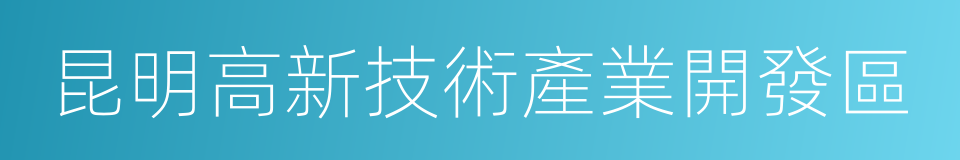 昆明高新技術產業開發區